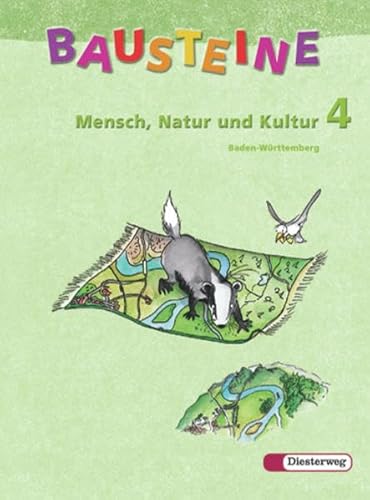 BAUSTEINE

Mensch, Natur und Kultur 4

Baden-Württemberg

Diesterweg